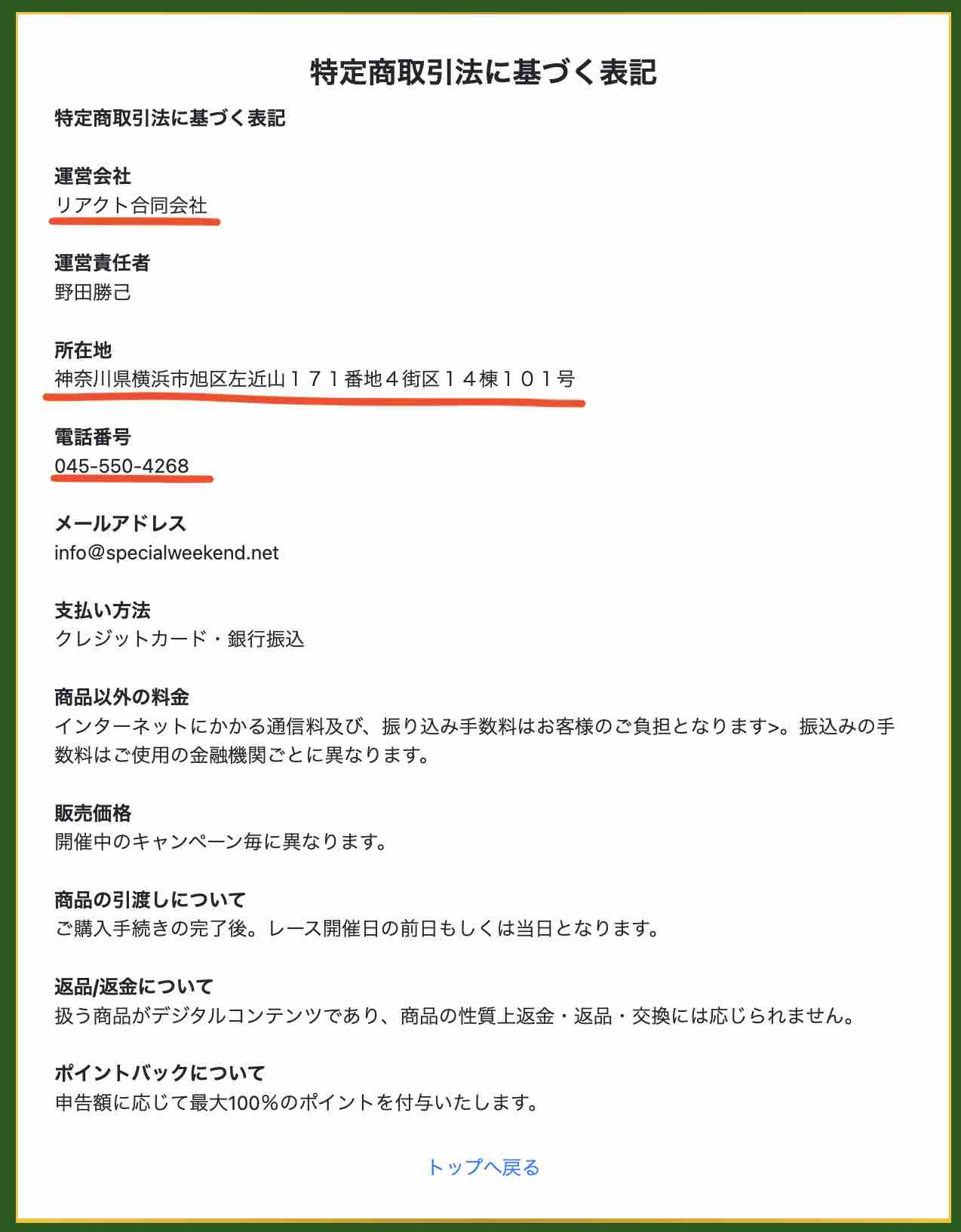 特定商取引法に基づく表記

特定商取引法に基づく表記

運営会社
リアクト合同会社

運営責任者
野田勝己

所在地
神奈川県横浜市旭区左近山１７１番地４街区１４棟１０１号

電話番号
045-550-4268

メールアドレス
info@specialweekend.net

支払い方法
クレジットカード・銀行振込

商品以外の料金
インターネットにかかる通信料及び、振り込み手数料はお客様のご負担となります>。振込みの手数料はご使用の金融機関ごとに異なります。

販売価格
開催中のキャンペーン毎に異なります。

商品の引渡しについて
ご購入手続きの完了後。レース開催日の前日もしくは当日となります。

返品/返金について
扱う商品がデジタルコンテンツであり、商品の性質上返金・返品・交換には応じられません。

ポイントバックについて
申告額に応じて最大100%のポイントを付与いたします。

トップへ戻る